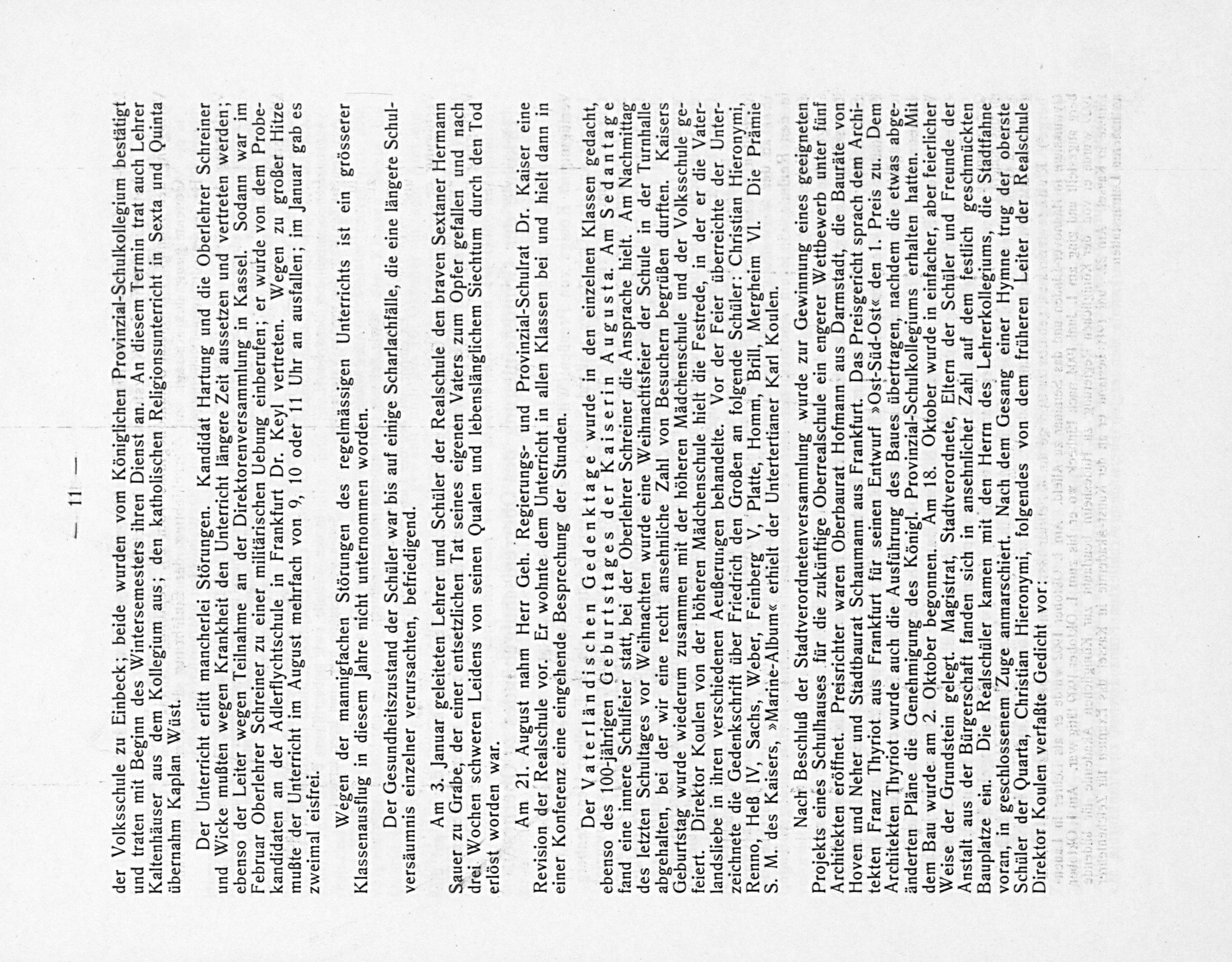 — 11 —

der Volksschule zu Einbeck; beide wurden vom Königlichen Provinzial-Schulkollegium bestätigt und traten mit Beginn des Wintersemesters ihren Dienst an. An diesem Termin trat auch Lehrer Kaltenhäuser aus dem Kollegium aus; den katholischen Religionsunterricht in Sexta und Quinta übernahm Kaplan Wüst.

Der Unterricht erlitt mancherlei Störungen. Kandidat Hartung und die Oberlehrer Schreiner und Wicke mußten wegen Krankheit den Unterricht längere Zeit aussetzen und vertreten werden; ebenso der Leiter wegen Teilnahme an der Direktorenversammlung in Kassel. Sodann war im Februar Oberlehrer Schreiner zu einer militärischen Uebung einberufen; er wurde von dem Probekandidaten an der Adlerflychtschule in Frankfurt Dr. Keyl vertreten. Wegen zu großer Hitze mußte der Unterricht im August mehrfach von 9, 10 oder 11 Uhr an ausfallen; im Januar gab es zweimal eisfrei.

Wegen der mannigfachen Störungen des regelmässigen Unterrichts ist ein grösserer Klassenausflug in diesem Jahre nicht unternommen worden.

Der Gesundheitszustand der Schüler war bis auf einige Scharlachfälle, die eine längere Schulversäumnis einzelner verursachten, befriedigend.

Am 3. Januar geleiteten Lehrer und Schüler der Realschule den braven Sextaner Hermann Sauer zu Grabe, der einer entsetzlichen Tat seines eigenen Vaters zum Opfer gefallen und nach drei Wochen schweren Leidens von seinen Qualen und lebenslänglichem Siechtum durch den Tod erlöst worden war.

Am 21. August nahm Herr Geh. Regierungs- und Provinzial-Schulrat Dr. Kaiser eine Revision der Realschule vor. Er wohnte dem Unterricht in allen Klassen bei und hielt dann in einer Konferenz eine eingehende Besprechung der Stunden.

Der Vaterländischen Gedenktage wurde in den einzelnen Klassen gedacht, ebenso des 100-jährigen Geburtstages der Kaiserin Augusta. Am Sedantage fand eine innere Schulfeier statt, bei der Oberlehrer Schreiner die Ansprache hielt. Am Nachmittag des letzten Schultages vor Weihnachten wurde eine Weihnachtsfeier der Schule in der Turnhalle abgehalten, bei der wir eine recht ansehnliche Zahl von Besuchern begrüßen durften. Kaisers Geburtstag wurde wiederum zusammen mit der höheren Mädchenschule und der Volksschule gefeiert. Direktor Koulen von der höheren Mädchenschule hielt die Festrede, in der er die Vaterlandsliebe in ihren verschiedenen Aeußerungen behandelte. Vor der Feier überreichte der Unterzeichnete die Gedenkschrift über Friedrich den Großen an folgende Schüler: Christian Hieronymi, Renno, Heß IV, Sachs, Weber, Feinberg V, Platte, Homm, Brill, Mergheim VI. Die Prämie S. M. des Kaisers, »Marine-Album« erhielt der Untertertianer Karl Koulen.

Nach Beschluß der Stadtverordnetenversammlung wurde zur Gewinnung eines geeigneten Projekts eines Schulhauses für die zukünftige Oberrealschule ein engerer Wettbewerb unter fünf Architekten eröffnet. Preisrichter waren Oberbaurat Hofmann aus Darmstadt, die Bauräte von Hoven und Neher und Stadtbaurat Schaumann aus Frankfurt. Das Preisgericht sprach dem Architekten Franz Thyriot aus Frankfurt für seinen Entwurf »Ost-Süd-Ost« den 1. Preis zu. Dem Architekten Thyriot wurde auch die Ausführung des Baues übertragen, nachdem die etwas abgeänderten Pläne die Genehmigung des Königl. Provinzial-Schulkollegiums erhalten hatten. Mit dem Bau wurde am 2. Oktober begonnen. Am 18. Oktober wurde in einfacher, aber feierlicher Weise der Grundstein gelegt. Magistrat, Stadtverordnete, Eltern der Schüler und Freunde der Anstalt aus der Bürgerschaft fanden sich in ansehnlicher Zahl auf dem festlich geschmückten Bauplatze ein. Die Realschüler kamen mit den Herrn des Lehrerkollegiums, die Stadtfahne voran, in geschlossenem Zuge anmarschiert. Nach dem Gesang einer Hymne trug der oberste Schüler der Quarta, Christian Hieronymi, folgendes von dem früheren Leiter der Realschule Direktor Koulen verfaßte Gedicht vor: